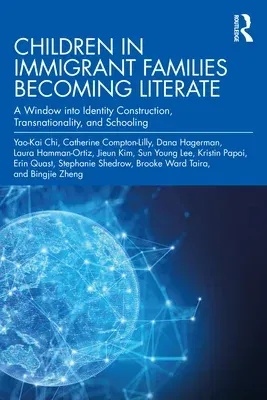 ROUTLEDGE

CHILDREN IN IMMIGRANT FAMILIES BECOMING LITERATE

A Window into Identity Construction, Transnationality, and Schooling

Yao-Kai Chi, Catherine Compton-Lilly, Dana Hagerman, Laura Hamman-Ortiz, Jieun Kim, Sun Young Lee, Kristin Papoi, Erin Quast, Stephanie Shedrow, Brooke Ward Taira, and Bingjie Zheng